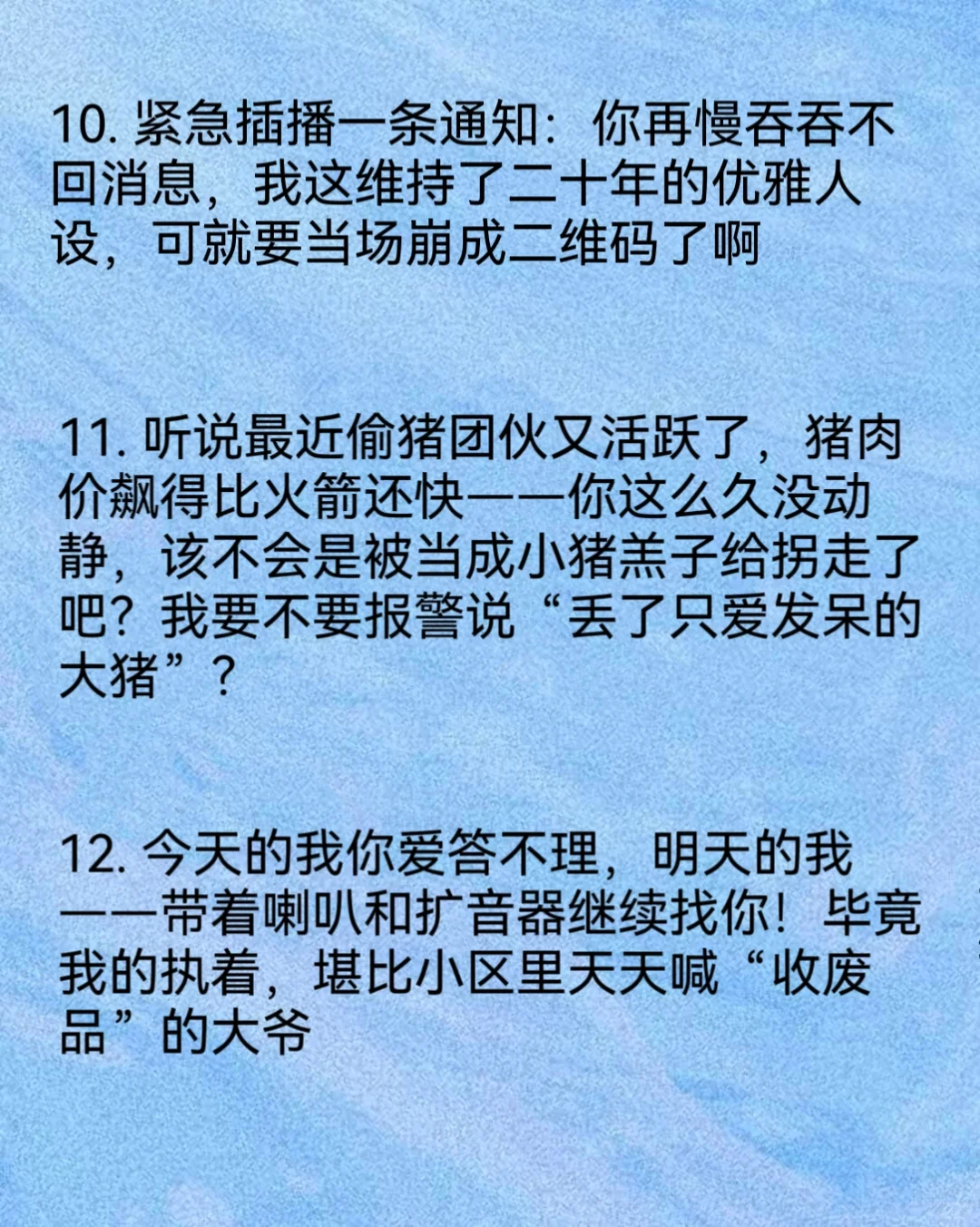 10.紧急插播一条通知：你再慢吞吞不回消息，我这维持了二十年的优雅人设，可就要当场崩成二维码了啊

11.听说最近偷猪团伙又活跃了，猪肉价飙得比火箭还快——你这么久没动静，该不会是被当成小猪羔子给拐走了吧？我要不要报警说“丢了只爱发呆的大猪”？

12.今天的我你爱答不理，明天的我——带着喇叭和扩音器继续找你！毕竟我的执着，堪比小区里天天喊“收废品”的大爷